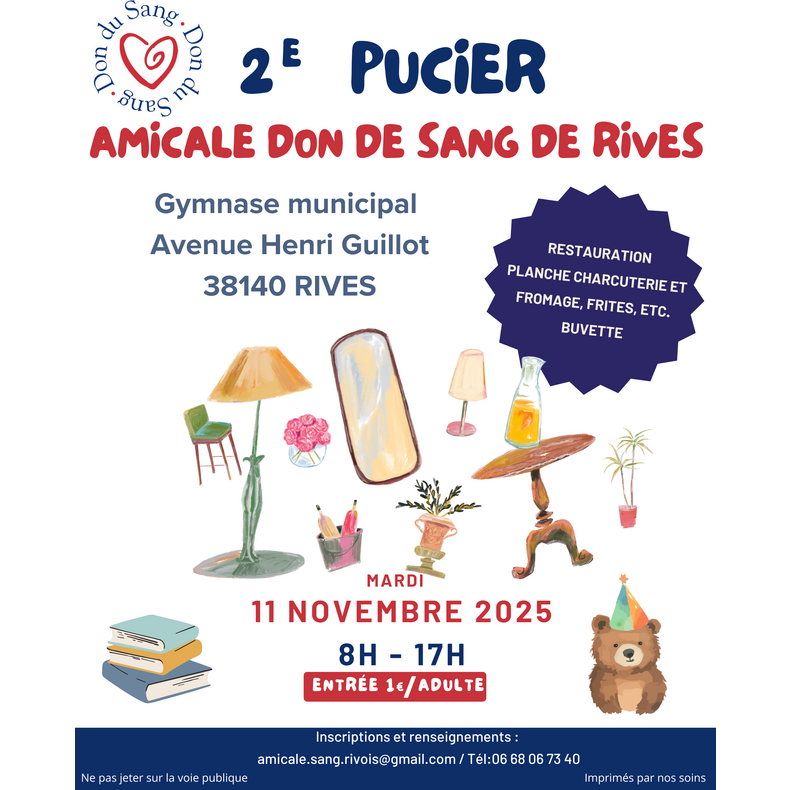 Don du Sang · Don du Sang ·

2E PUCIER

AMICALE DON DE SANG DE RIVES

Gymnase municipal
Avenue Henri Guillot
38140 RIVES

RESTAURATION
PLANCHE CHARCUTERIE ET FROMAGE, FRITES, ETC.
BUVETTE

MARDI
11 NOVEMBRE 2025
8H - 17H
ENTRÉE 1€/ADULTE

Inscriptions et renseignements :
amicale.sang.rivois@gmail.com / Tél:06 68 06 73 40

Ne pas jeter sur la voie publique

Imprimés par nos soins